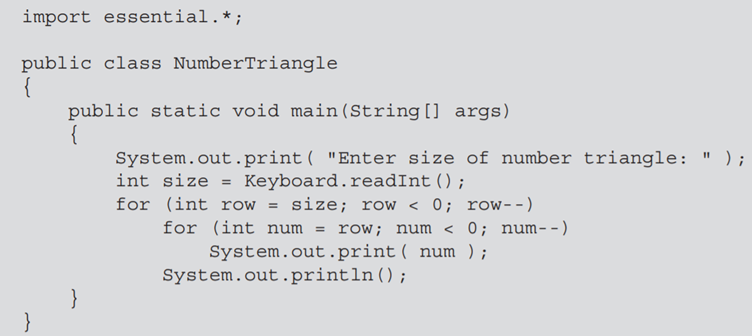 import essential.*;

public class NumberTriangle
{
    public static void main(String[] args)
    {
        System.out.print( "Enter size of number triangle: " );
        int size = Keyboard.readInt();
        for (int row = size; row < 0; row--)
            for (int num = row; num < 0; num--)
                System.out.print( num );
            System.out.println();
    }
}